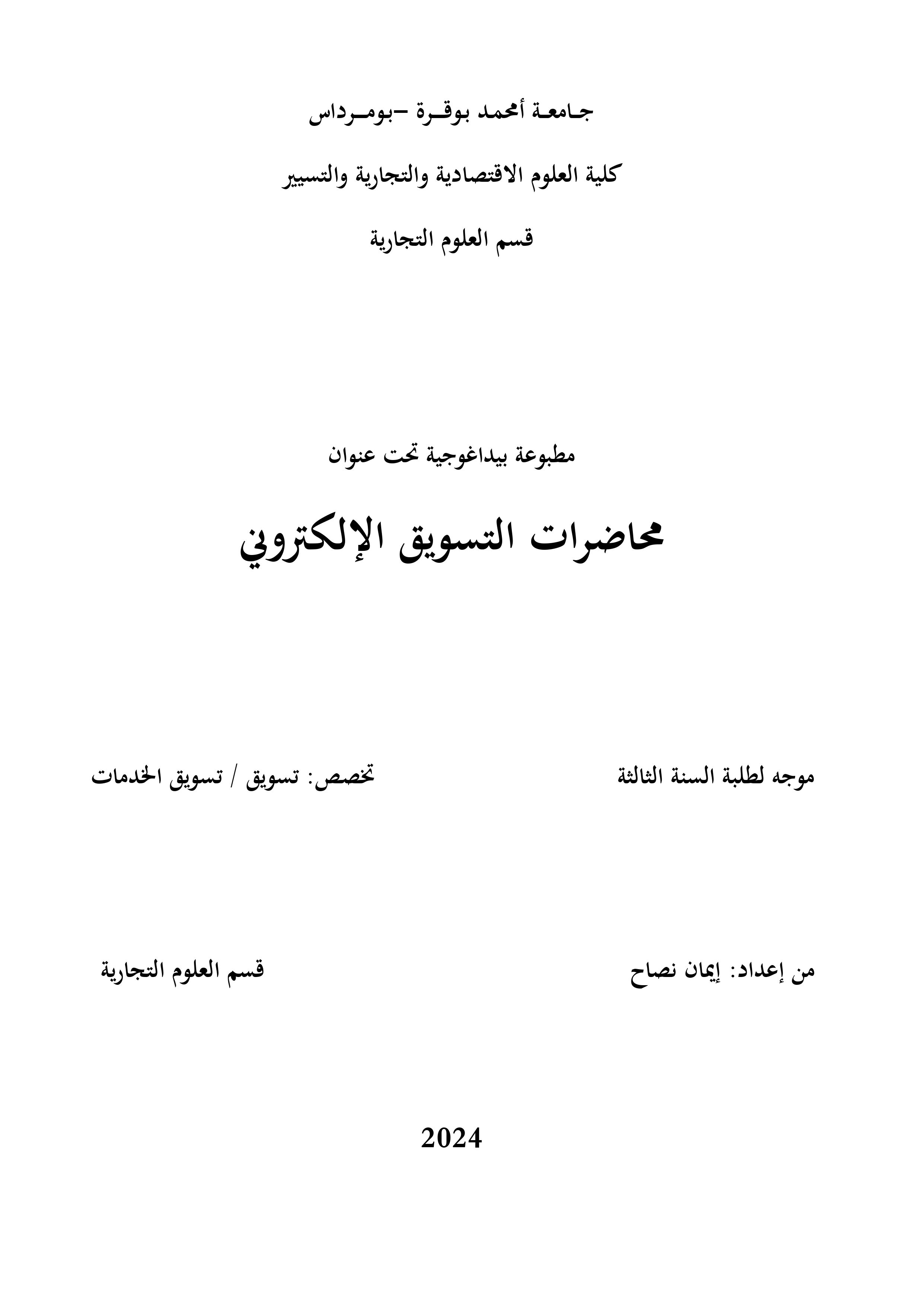 جامعة أمحمد بوقرة –بومرداس

كلية العلوم الاقتصادية والتجارية والتسيير

قسم العلوم التجارية

مطبوعة بيداغوجية تحت عنوان

محاضرات التسويق الإلكتروني

موجه لطلبة السنة الثالثة

تخصص: تسويق / تسويق الخدمات

من إعداد: إيمان نصاح

قسم العلوم التجارية

2024